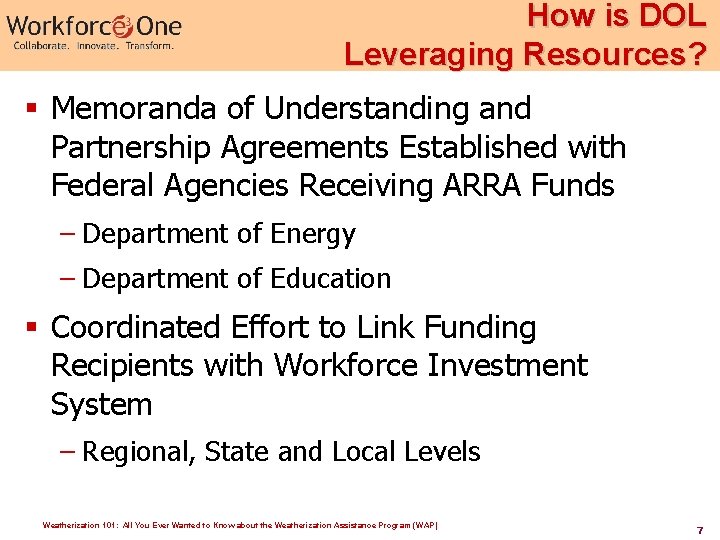 Workforce3One
Collaborate. Innovate. Transform.

How is DOL Leveraging Resources?

▪ Memoranda of Understanding and Partnership Agreements Established with Federal Agencies Receiving ARRA Funds
– Department of Energy
– Department of Education

▪ Coordinated Effort to Link Funding Recipients with Workforce Investment System
– Regional, State and Local Levels

Weatherization 101: All You Ever Wanted to Know about the Weatherization Assistance Program (WAP)

7